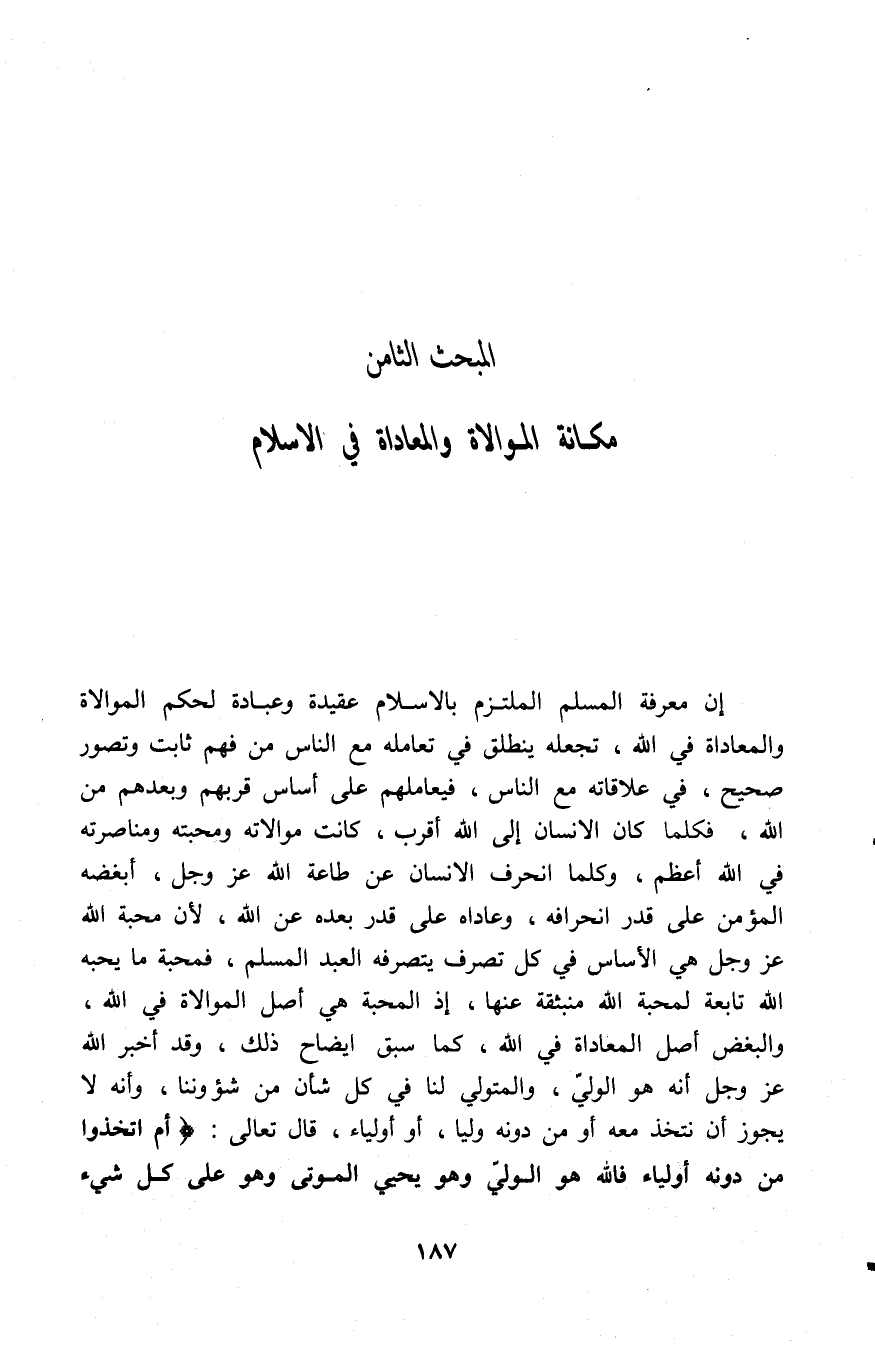 المبحث الثامن

مكانة الموالاة والمعاداة في الاسلام

إن معرفة المسلم الملتزم بالاسلام عقيدة وعبادة لحكم الموالاة والمعاداة في الله ، تجعله ينطلق في تعامله مع الناس من فهم ثابت وتصور صحيح ، في علاقاته مع الناس ، فيعاملهم على أساس قربهم وبعدهم من الله ، فكلما كان الانسان إلى الله أقرب ، كانت موالاته ومحبته ومناصرته في الله أعظم ، وكلما انحرف الانسان عن طاعة الله عز وجل ، أبغضه المؤمن على قدر انحرافه ، وعاداه على قدر بعده عن الله ، لأن محبة الله عز وجل هي الأساس في كل تصرف يتصرفه العبد المسلم ، فمحبة ما يحبه الله تابعة لمحبة الله منبثقة عنها ، إذ المحبة هي أصل الموالاة في الله ، والبغض أصل المعاداة في الله ، كما سبق ايضاح ذلك ، وقد أخبر الله عز وجل أنه هو الوليّ ، والمتولي لنا في كل شأن من شؤوننا ، وأنه لا يجوز أن نتخذ معه أو من دونه وليا ، أو أولياء ، قال تعالى : ﴿ أم اتخذوا من دونه أولياء فالله هو الوليّ وهو يحيي الموتى وهو على كل شيء

١٨٧